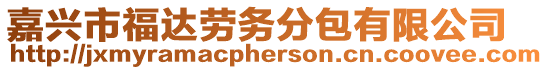 嘉兴市福达劳务分包有限公司
http://jxmyramacpherson.cn.coovee.com